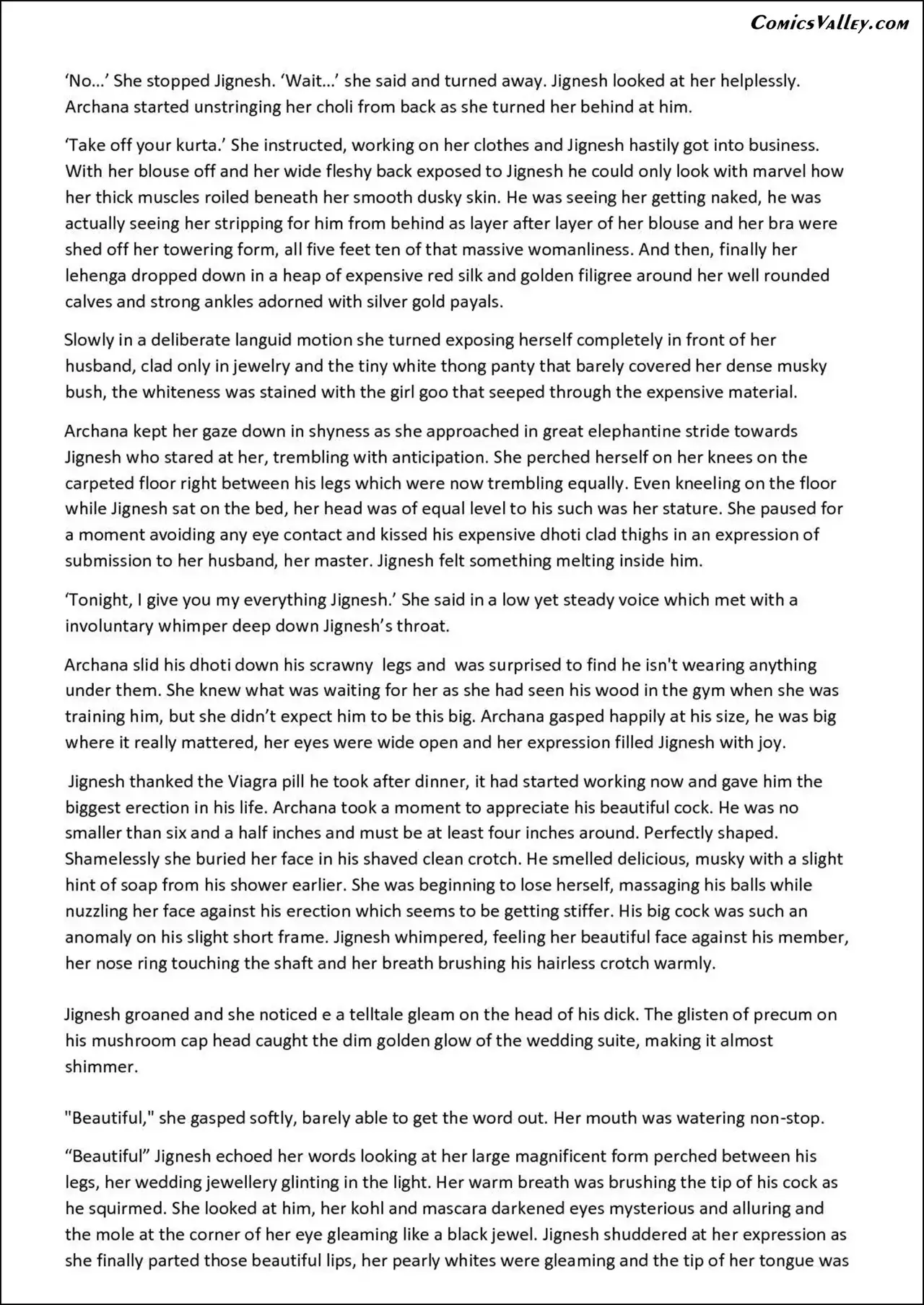 ComicsValley.com

'No...' She stopped Jignesh. 'Wait...' she said and turned away. Jignesh looked at her helplessly. Archana started unstringing her choli from back as she turned her behind at him.

'Take off your kurta.' She instructed, working on her clothes and Jignesh hastily got into business. With her blouse off and her wide fleshy back exposed to Jignesh he could only look with marvel how her thick muscles roiled beneath her smooth dusky skin. He was seeing her getting naked, he was actually seeing her stripping for him from behind as layer after layer of her blouse and her bra were shed off her towering form, all five feet ten of that massive womanliness. And then, finally her lehenga dropped down in a heap of expensive red silk and golden filigree around her well rounded calves and strong ankles adorned with silver gold payals.

Slowly in a deliberate languid motion she turned exposing herself completely in front of her husband, clad only in jewelry and the tiny white thong panty that barely covered her dense musky bush, the whiteness was stained with the girl goo that seeped through the expensive material.

Archana kept her gaze down in shyness as she approached in great elephantine stride towards Jignesh who stared at her, trembling with anticipation. She perched herself on her knees on the carpeted floor right between his legs which were now trembling equally. Even kneeling on the floor while Jignesh sat on the bed, her head was of equal level to his such was her stature. She paused for a moment avoiding any eye contact and kissed his expensive dhoti clad thighs in an expression of submission to her husband, her master. Jignesh felt something melting inside him.

'Tonight, I give you my everything Jignesh.' She said in a low yet steady voice which met with a involuntary whimper deep down Jignesh's throat.

Archana slid his dhoti down his scrawny legs and was surprised to find he isn't wearing anything under them. She knew what was waiting for her as she had seen his wood in the gym when she was training him, but she didn't expect him to be this big. Archana gasped happily at his size, he was big where it really mattered, her eyes were wide open and her expression filled Jignesh with joy.

Jignesh thanked the Viagra pill he took after dinner, it had started working now and gave him the biggest erection in his life. Archana took a moment to appreciate his beautiful cock. He was no smaller than six and a half inches and must be at least four inches around. Perfectly shaped. Shamelessly she buried her face in his shaved clean crotch. He smelled delicious, musky with a slight hint of soap from his shower earlier. She was beginning to lose herself, massaging his balls while nuzzling her face against his erection which seems to be getting stiffer. His big cock was such an anomaly on his slight short frame. Jignesh whimpered, feeling her beautiful face against his member, her nose ring touching the shaft and her breath brushing his hairless crotch warmly.

Jignesh groaned and she noticed e a telltale gleam on the head of his dick. The glisten of precum on his mushroom cap head caught the dim golden glow of the wedding suite, making it almost shimmer.

"Beautiful," she gasped softly, barely able to get the word out. Her mouth was watering non-stop.

"Beautiful" Jignesh echoed her words looking at her large magnificent form perched between his legs, her wedding jewellery glinting in the light. Her warm breath was brushing the tip of his cock as he squirmed. She looked at him, her kohl and mascara darkened eyes mysterious and alluring and the mole at the corner of her eye gleaming like a black jewel. Jignesh shuddered at her expression as she finally parted those beautiful lips, her pearly whites were gleaming and the tip of her tongue was